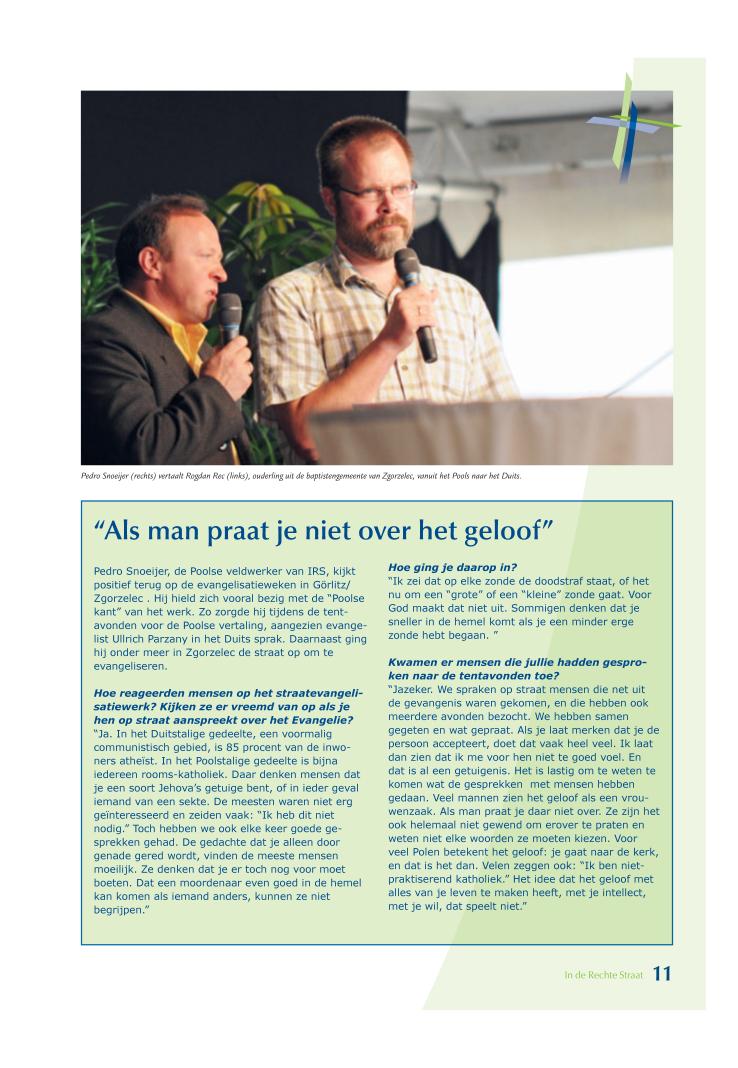 Pedro Snoeijer (rechts) vertaalt Rogdan Rec (links), ouderling uit de baptistengemeente van Zgorzelec, vanuit het Pools naar het Duits.

“Als man praat je niet over het geloof”

Pedro Snoeijer, de Poolse veldwerker van IRS, kijkt positief terug op de evangelisatieweken in Görlitz/ Zgorzelec . Hij hield zich vooral bezig met de “Poolse kant” van het werk. Zo zorgde hij tijdens de tentavonden voor de Poolse vertaling, aangezien evangelist Ullrich Parzany in het Duits sprak. Daarnaast ging hij onder meer in Zgorzelec de straat op om te evangeliseren.

Hoe reageerden mensen op het straatevangelisatiewerk? Kijken ze er vreemd van op als je hen op straat aanspreekt over het Evangelie?
“Ja. In het Duitstalige gedeelte, een voormalig communistisch gebied, is 85 procent van de inwoners atheïst. In het Poolstalige gedeelte is bijna iedereen rooms-katholiek. Daar denken mensen dat je een soort Jehova’s getuige bent, of in ieder geval iemand van een sekte. De meesten waren niet erg geïnteresseerd en zeiden vaak: “Ik heb dit niet nodig.” Toch hebben we ook elke keer goede gesprekken gehad. De gedachte dat je alleen door genade gered wordt, vinden de meeste mensen moeilijk. Ze denken dat je er toch nog voor moet boeten. Dat een moordenaar even goed in de hemel kan komen als iemand anders, kunnen ze niet begrijpen.”

Hoe ging je daarop in?
“Ik zei dat op elke zonde de doodstraf staat, of het nu om een “grote” of een “kleine” zonde gaat. Voor God maakt dat niet uit. Sommigen denken dat je sneller in de hemel komt als je een minder erge zonde hebt begaan. ”

Kwamen er mensen die jullie hadden gesproken naar de tentavonden toe?
“Jazeker. We spraken op straat mensen die net uit de gevangenis waren gekomen, en die hebben ook meerdere avonden bezocht. We hebben samen gegeten en wat gepraat. Als je laat merken dat je de persoon accepteert, doet dat vaak heel veel. Ik laat dan zien dat ik me voor hen niet te goed voel. En dat is al een getuigenis. Het is lastig om te weten te komen wat de gesprekken met mensen hebben gedaan. Veel mannen zien het geloof als een vrouwenzaak. Als man praat je daar niet over. Ze zijn het ook helemaal niet gewend om erover te praten en weten niet elke woorden ze moeten kiezen. Voor veel Polen betekent het geloof: je gaat naar de kerk, en dat is het dan. Velen zeggen ook: “Ik ben niet-praktiserend katholiek.” Het idee dat het geloof met alles van je leven te maken heeft, met je intellect, met je wil, dat speelt niet.”

In de Rechte Straat 11